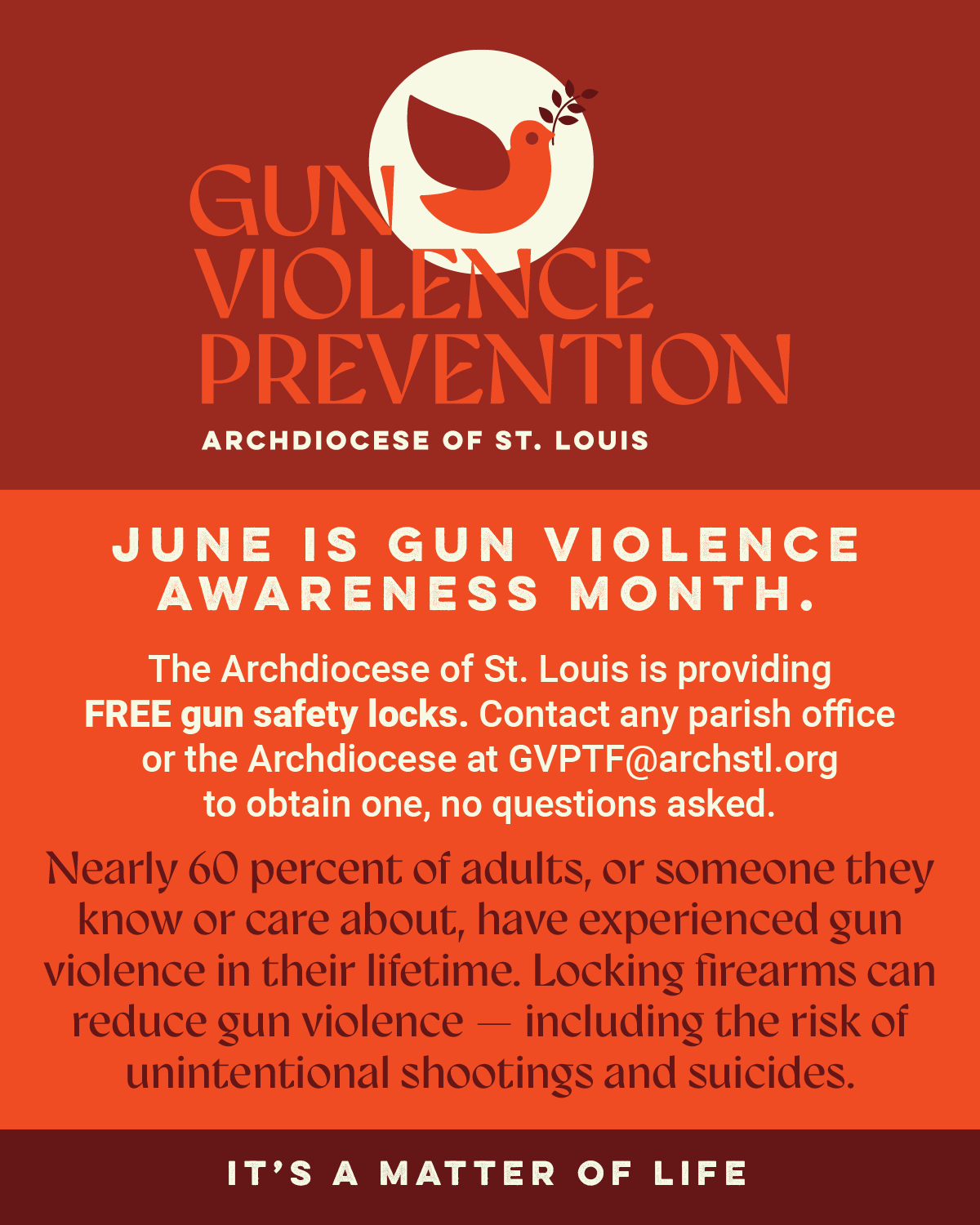 GUN
VIOLENCE
PREVENTION
ARCHDIOCESE OF ST. LOUIS

JUNE IS GUN VIOLENCE AWARENESS MONTH.

The Archdiocese of St. Louis is providing FREE gun safety locks. Contact any parish office or the Archdiocese at GVPTF@archstl.org to obtain one, no questions asked.

Nearly 60 percent of adults, or someone they know or care about, have experienced gun violence in their lifetime. Locking firearms can reduce gun violence — including the risk of unintentional shootings and suicides.

IT'S A MATTER OF LIFE